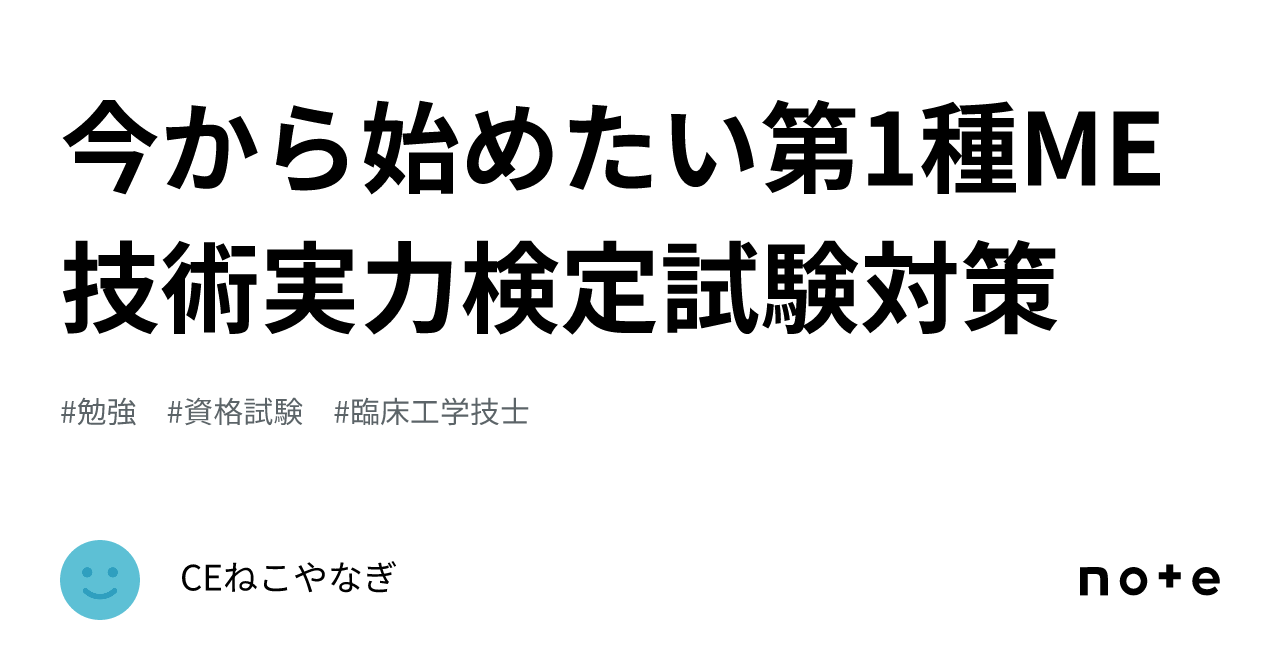 今から始めたい第1種ME技術実力検定試験対策

#勉強　#資格試験　#臨床工学技士

CEねこやなぎ

note